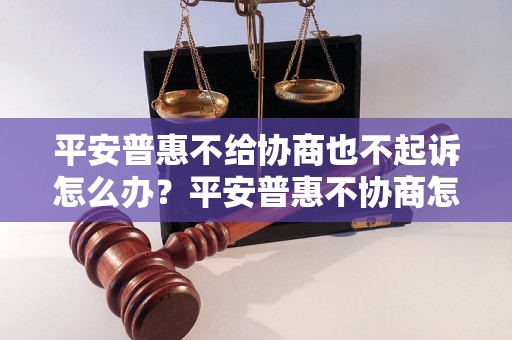 平安普惠不给协商也不起诉怎么办？平安普惠不协商怎